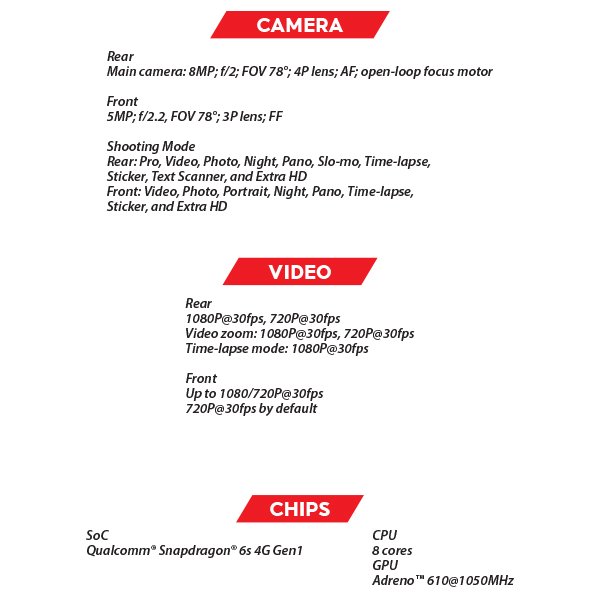 CAMERA

Rear
Main camera: 8MP; f/2; FOV 78°; 4P lens; AF; open-loop focus motor

Front
5MP; f/2.2, FOV 78°; 3P lens; FF

Shooting Mode
Rear: Pro, Video, Photo, Night, Pano, Slo-mo, Time-lapse, Sticker, Text Scanner, and Extra HD
Front: Video, Photo, Portrait, Night, Pano, Time-lapse, Sticker, and Extra HD

VIDEO

Rear
1080P@30fps, 720P@30fps
Video zoom: 1080P@30fps, 720P@30fps
Time-lapse mode: 1080P@30fps

Front
Up to 1080/720P@30fps
720P@30fps by default

CHIPS

SoC
Qualcomm® Snapdragon® 6s 4G Gen1

CPU
8 cores
GPU
Adreno™ 610@1050MHz